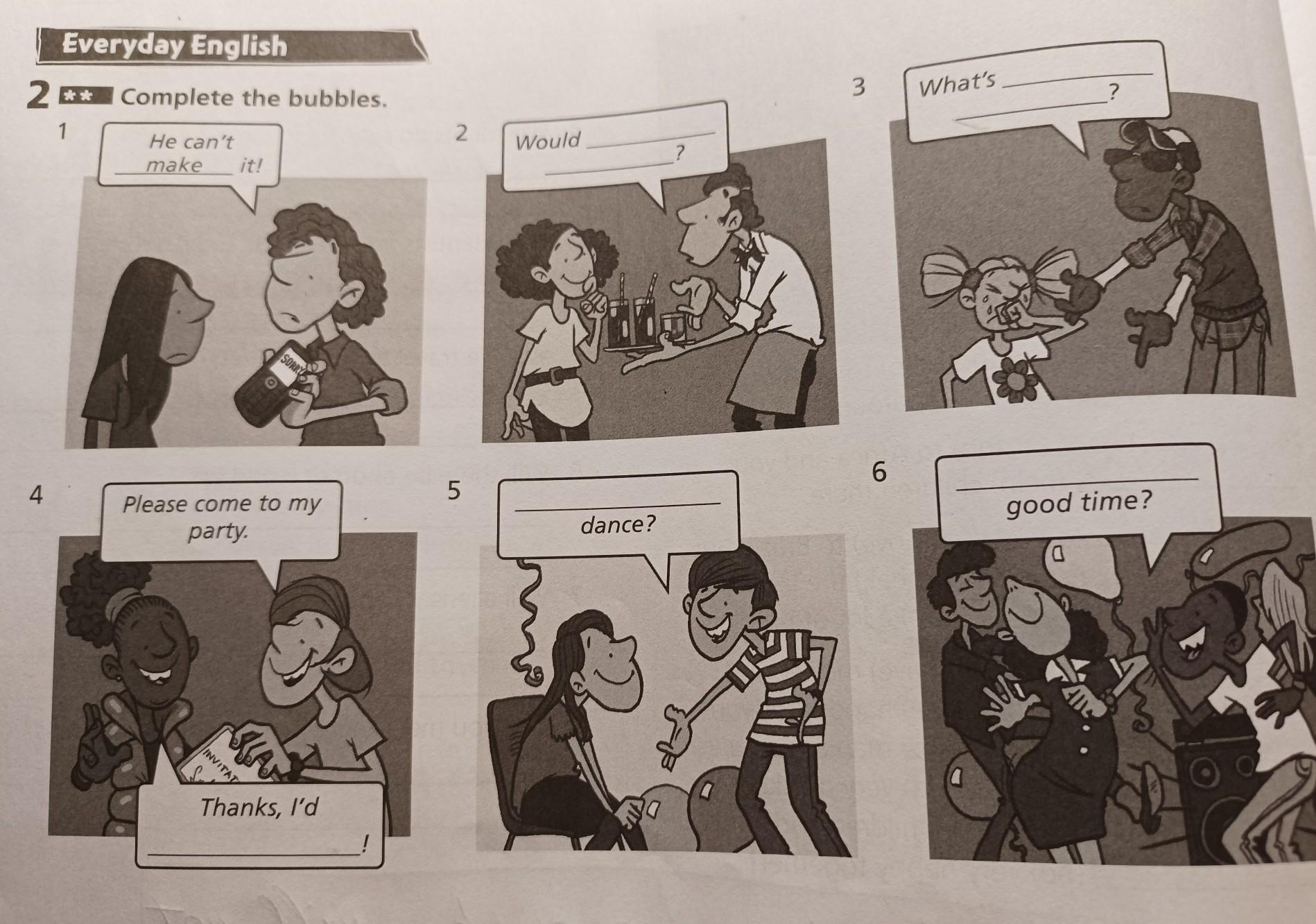 Everyday English

2 ** Complete the bubbles.

1
He can't make it!

2
Would ____ ____?

3
What's ____ ____?

4
Please come to my party.

Thanks, I'd ____!

5
____ dance?

6
____ good time?